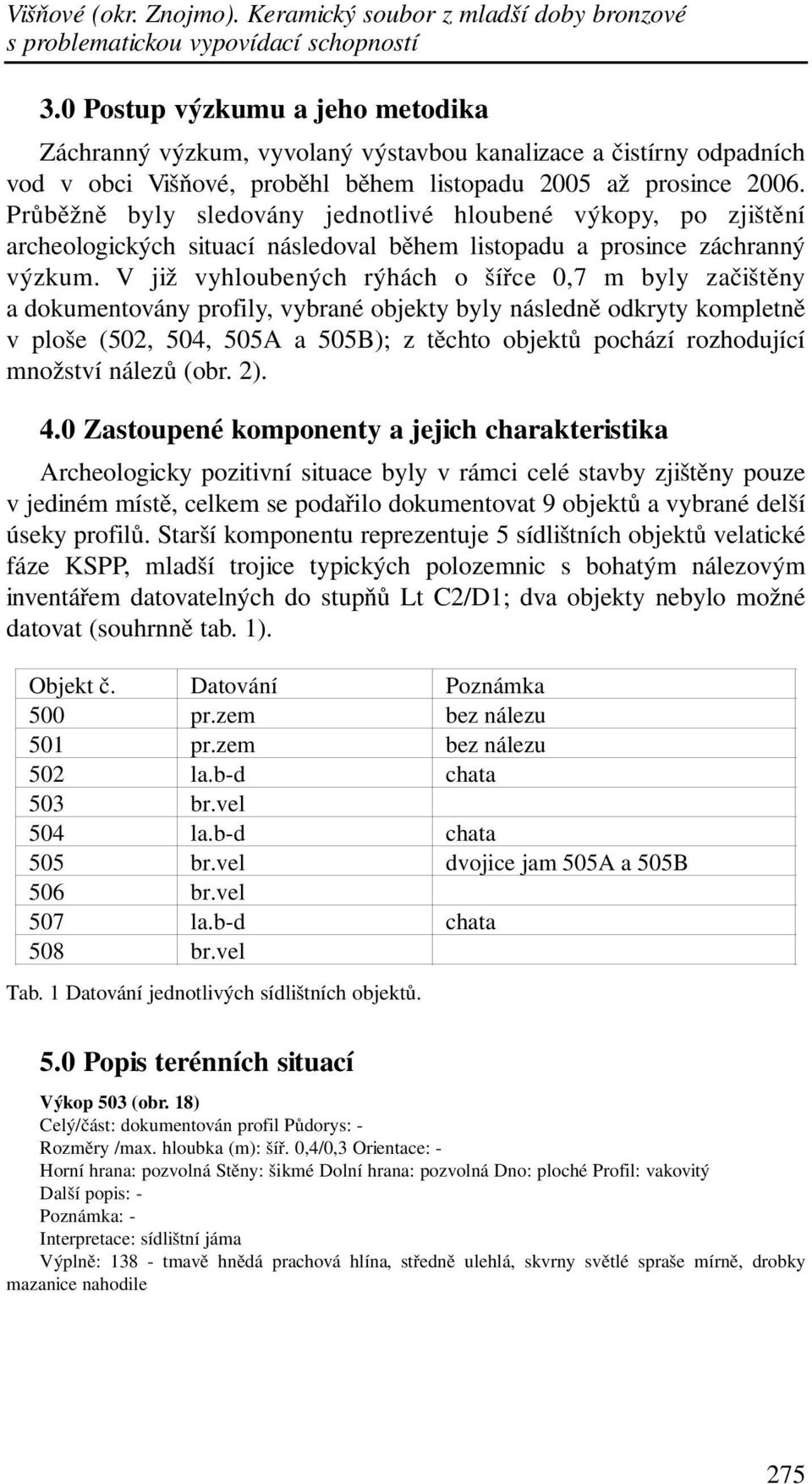 Višňové (okr. Znojmo). Keramický soubor z mladší doby bronzové s problematickou vypovídací schopností

3.0 Postup výzkumu a jeho metodika

Záchranný výzkum, vyvolaný výstavbou kanalizace a čistírny odpadních vod v obci Višňové, proběhl během listopadu 2005 až prosince 2006. Průběžně byly sledovány jednotlivé hloubené výkopy, po zjištění archeologických situací následoval během listopadu a prosince záchranný výzkum. V již vyhloubených rýhách o šířce 0,7 m byly začištěny a dokumentovány profily, vybrané objekty byly následně odkryty kompletně v ploše (502, 504, 505A a 505B); z těchto objektů pochází rozhodující množství nálezů (obr. 2).

4.0 Zastoupené komponenty a jejich charakteristika

Archeologicky pozitivní situace byly v rámci celé stavby zjištěny pouze v jediném místě, celkem se podařilo dokumentovat 9 objektů a vybrané delší úseky profilů. Starší komponentu reprezentuje 5 sídlištních objektů velatické fáze KSPP, mladší trojice typických polozemnic s bohatým nálezovým inventářem datovatelných do stupňů Lt C2/D1; dva objekty nebylo možné datovat (souhrnně tab. 1).

| Objekt č. | Datování | Poznámka |
|---|---|---|
| 500 | pr.zem | bez nálezu |
| 501 | pr.zem | bez nálezu |
| 502 | la.b-d | chata |
| 503 | br.vel | |
| 504 | la.b-d | chata |
| 505 | br.vel | dvojice jam 505A a 505B |
| 506 | br.vel | |
| 507 | la.b-d | chata |
| 508 | br.vel | |

Tab. 1 Datování jednotlivých sídlištních objektů.

5.0 Popis terénních situací

Výkop 503 (obr. 18)
Celý/část: dokumentován profil Půdorys: -
Rozměry /max. hloubka (m): šíř. 0,4/0,3 Orientace: -
Horní hrana: pozvolná Stěny: šikmé Dolní hrana: pozvolná Dno: ploché Profil: vakovitý
Další popis: -
Poznámka: -
Interpretace: sídlištní jáma
Výplně: 138 - tmavě hnědá prachová hlína, středně ulehlá, skvrny světlé spraše mírně, drobky mazanice nahodile

275